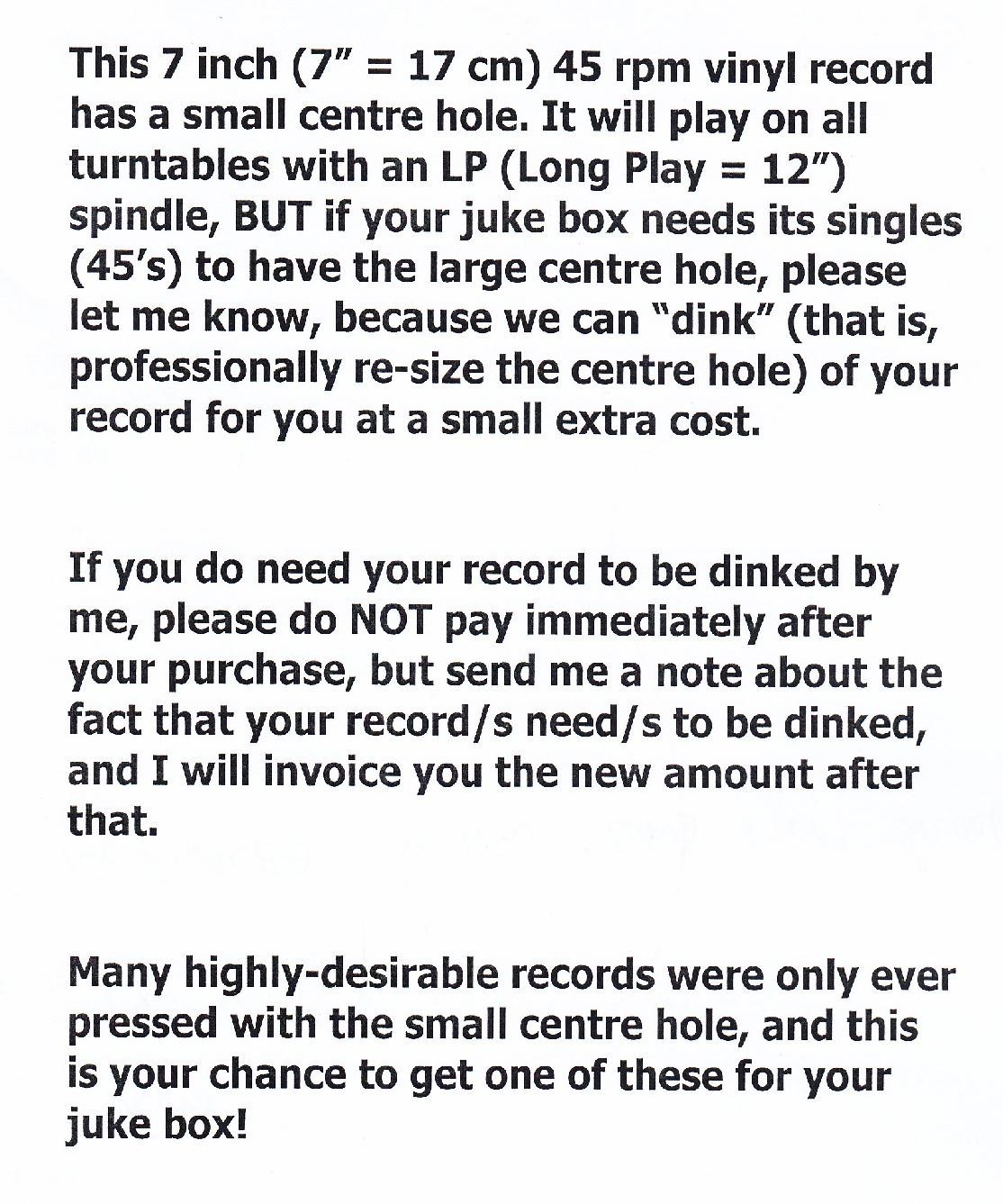 This 7 inch (7" = 17 cm) 45 rpm vinyl record has a small centre hole. It will play on all turntables with an LP (Long Play = 12") spindle, BUT if your juke box needs its singles (45's) to have the large centre hole, please let me know, because we can "dink" (that is, professionally re-size the centre hole) of your record for you at a small extra cost.

If you do need your record to be dinked by me, please do NOT pay immediately after your purchase, but send me a note about the fact that your record/s need/s to be dinked, and I will invoice you the new amount after that.

Many highly-desirable records were only ever pressed with the small centre hole, and this is your chance to get one of these for your juke box!